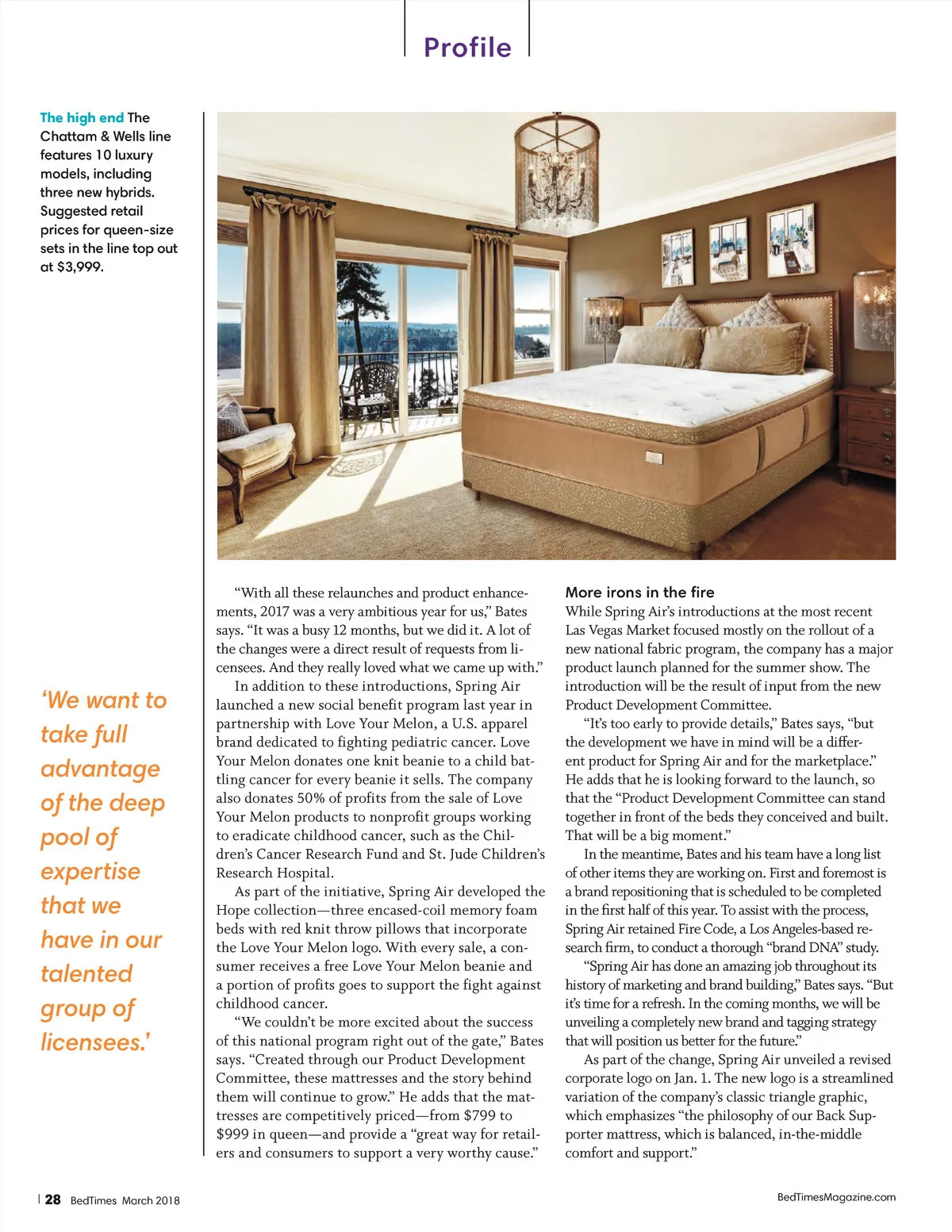 Profile

The high end The Chattam & Wells line features 10 luxury models, including three new hybrids. Suggested retail prices for queen-size sets in the line top out at $3,999.

'We want to take full advantage of the deep pool of expertise that we have in our talented group of licensees.'

"With all these relaunches and product enhancements, 2017 was a very ambitious year for us," Bates says. "It was a busy 12 months, but we did it. A lot of the changes were a direct result of requests from licensees. And they really loved what we came up with."

In addition to these introductions, Spring Air launched a new social benefit program last year in partnership with Love Your Melon, a U.S. apparel brand dedicated to fighting pediatric cancer. Love Your Melon donates one knit beanie to a child battling cancer for every beanie it sells. The company also donates 50% of profits from the sale of Love Your Melon products to nonprofit groups working to eradicate childhood cancer, such as the Children's Cancer Research Fund and St. Jude Children's Research Hospital.

As part of the initiative, Spring Air developed the Hope collection—three encased-coil memory foam beds with red knit throw pillows that incorporate the Love Your Melon logo. With every sale, a consumer receives a free Love Your Melon beanie and a portion of profits goes to support the fight against childhood cancer.

"We couldn't be more excited about the success of this national program right out of the gate," Bates says. "Created through our Product Development Committee, these mattresses and the story behind them will continue to grow." He adds that the mattresses are competitively priced—from $799 to $999 in queen—and provide a "great way for retailers and consumers to support a very worthy cause."

More irons in the fire
While Spring Air's introductions at the most recent Las Vegas Market focused mostly on the rollout of a new national fabric program, the company has a major product launch planned for the summer show. The introduction will be the result of input from the new Product Development Committee.

"It's too early to provide details," Bates says, "but the development we have in mind will be a different product for Spring Air and for the marketplace." He adds that he is looking forward to the launch, so that the "Product Development Committee can stand together in front of the beds they conceived and built. That will be a big moment."

In the meantime, Bates and his team have a long list of other items they are working on. First and foremost is a brand repositioning that is scheduled to be completed in the first half of this year. To assist with the process, Spring Air retained Fire Code, a Los Angeles-based research firm, to conduct a thorough "brand DNA" study.

"Spring Air has done an amazing job throughout its history of marketing and brand building," Bates says. "But it's time for a refresh. In the coming months, we will be unveiling a completely new brand and tagging strategy that will position us better for the future."

As part of the change, Spring Air unveiled a revised corporate logo on Jan. 1. The new logo is a streamlined variation of the company's classic triangle graphic, which emphasizes "the philosophy of our Back Supporter mattress, which is balanced, in-the-middle comfort and support."

28 BedTimes March 2018

BedTimesMagazine.com